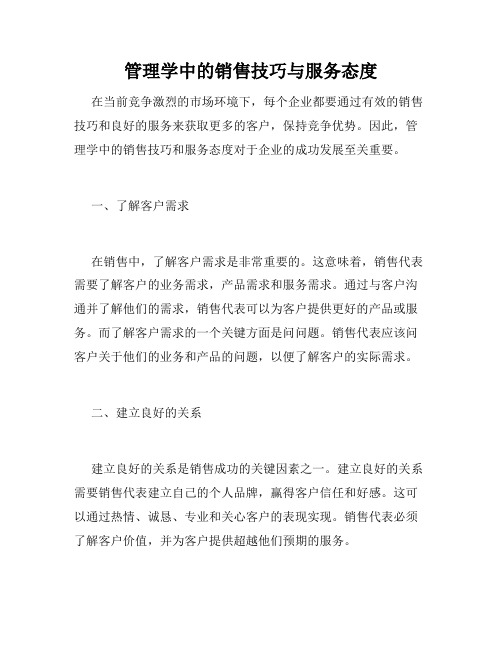 管理学中的销售技巧与服务态度

在当前竞争激烈的市场环境下，每个企业都要通过有效的销售技巧和良好的服务来获取更多的客户，保持竞争优势。因此，管理学中的销售技巧和服务态度对于企业的成功发展至关重要。

一、了解客户需求

在销售中，了解客户需求是非常重要的。这意味着，销售代表需要了解客户的业务需求，产品需求和服务需求。通过与客户沟通并了解他们的需求，销售代表可以为客户提供更好的产品或服务。而了解客户需求的一个关键方面是问问题。销售代表应该问客户关于他们的业务和产品的问题，以便了解客户的实际需求。

二、建立良好的关系

建立良好的关系是销售成功的关键因素之一。建立良好的关系需要销售代表建立自己的个人品牌，赢得客户信任和好感。这可以通过热情、诚恳、专业和关心客户的表现实现。销售代表必须了解客户价值，并为客户提供超越他们预期的服务。